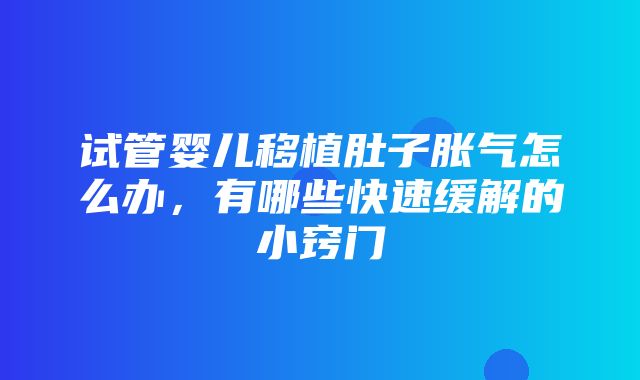 试管婴儿移植肚子胀气怎么办，有哪些快速缓解的小窍门